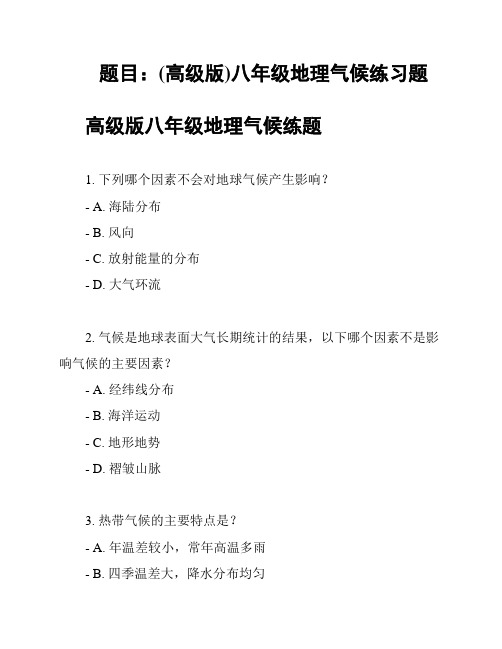 题目：(高级版)八年级地理气候练习题

高级版八年级地理气候练题

1. 下列哪个因素不会对地球气候产生影响？

- A. 海陆分布

- B. 风向

- C. 放射能量的分布

- D. 大气环流

2. 气候是地球表面大气长期统计的结果，以下哪个因素不是影响气候的主要因素？

- A. 经纬线分布

- B. 海洋运动

- C. 地形地势

- D. 褶皱山脉

3. 热带气候的主要特点是？

- A. 年温差较小，常年高温多雨

- B. 四季温差大，降水分布均匀